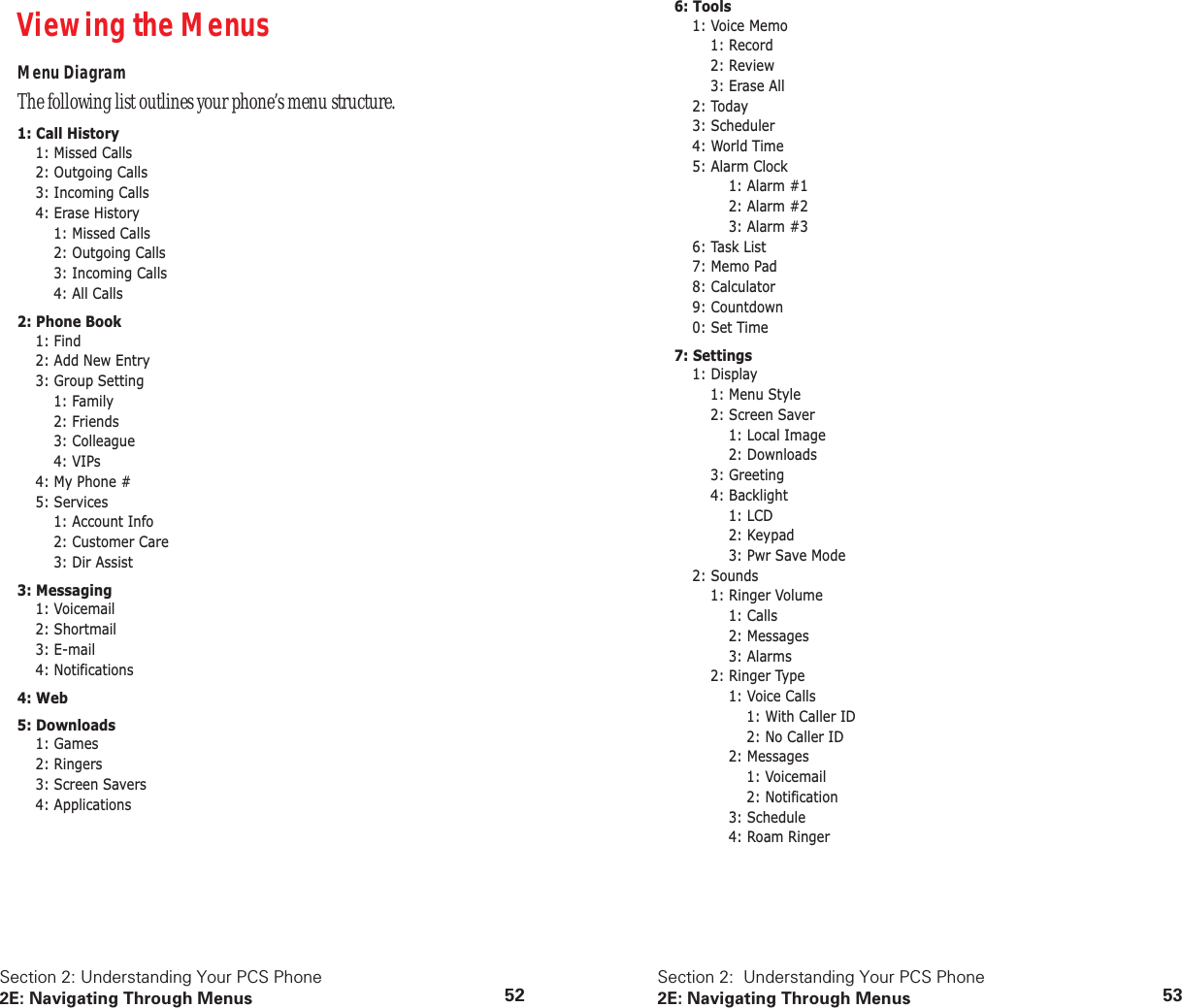 Viewing the Menus

Menu Diagram

The following list outlines your phone's menu structure.

1: Call History
1: Missed Calls
2: Outgoing Calls
3: Incoming Calls
4: Erase History
1: Missed Calls
2: Outgoing Calls
3: Incoming Calls
4: All Calls

2: Phone Book
1: Find
2: Add New Entry
3: Group Setting
1: Family
2: Friends
3: Colleague
4: VIPs
4: My Phone #
5: Services
1: Account Info
2: Customer Care
3: Dir Assist

3: Messaging
1: Voicemail
2: Shortmail
3: E-mail
4: Notifications

4: Web

5: Downloads
1: Games
2: Ringers
3: Screen Savers
4: Applications

Section 2: Understanding Your PCS Phone
2E: Navigating Through Menus 52

6: Tools
1: Voice Memo
1: Record
2: Review
3: Erase All
2: Today
3: Scheduler
4: World Time
5: Alarm Clock
1: Alarm #1
2: Alarm #2
3: Alarm #3
6: Task List
7: Memo Pad
8: Calculator
9: Countdown
0: Set Time

7: Settings
1: Display
1: Menu Style
2: Screen Saver
1: Local Image
2: Downloads
3: Greeting
4: Backlight
1: LCD
2: Keypad
3: Pwr Save Mode
2: Sounds
1: Ringer Volume
1: Calls
2: Messages
3: Alarms
2: Ringer Type
1: Voice Calls
1: With Caller ID
2: No Caller ID
2: Messages
1: Voicemail
2: Notification
3: Schedule
4: Roam Ringer

Section 2: Understanding Your PCS Phone
2E: Navigating Through Menus 53